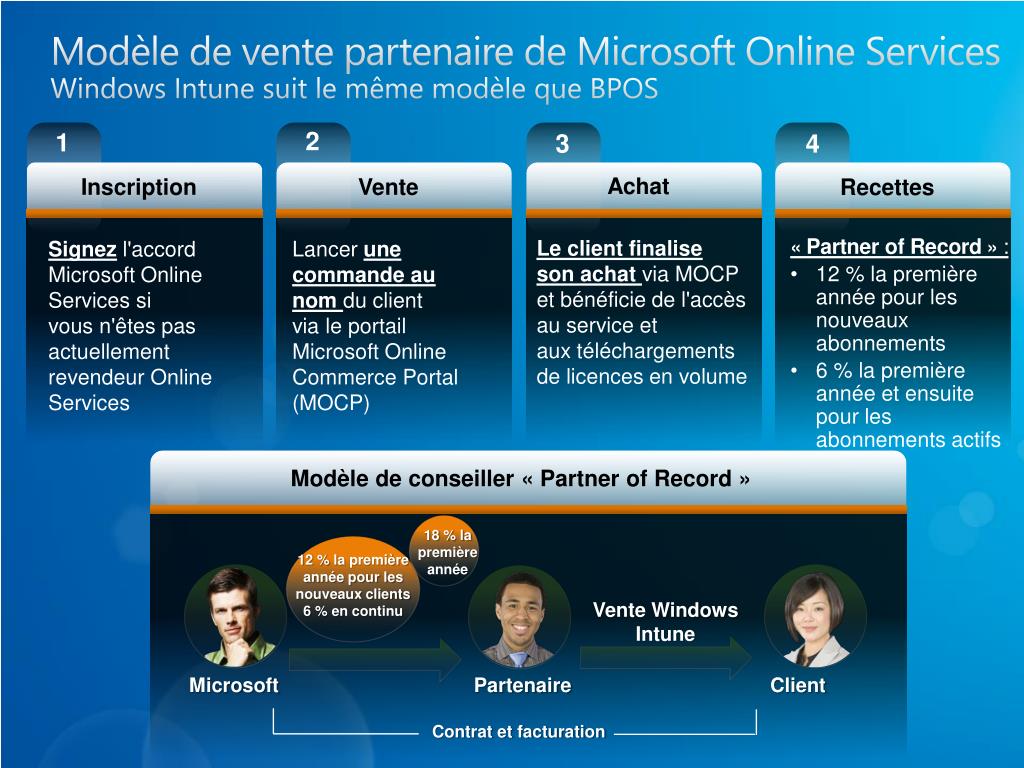 Modèle de vente partenaire de Microsoft Online Services
Windows Intune suit le même modèle que BPOS

1
Inscription
Signez l'accord Microsoft Online Services si vous n'êtes pas actuellement revendeur Online Services

2
Vente
Lancer une commande au nom du client via le portail Microsoft Online Commerce Portal (MOCP)

3
Achat
Le client finalise son achat via MOCP et bénéficie de l'accès au service et aux téléchargements de licences en volume

4
Recettes
« Partner of Record » :
• 12 % la première année pour les nouveaux abonnements
• 6 % la première année et ensuite pour les abonnements actifs

Modèle de conseiller « Partner of Record »

12 % la première année pour les nouveaux clients 6 % en continu

18 % la première année

Vente Windows Intune

Microsoft

Partenaire

Client

Contrat et facturation